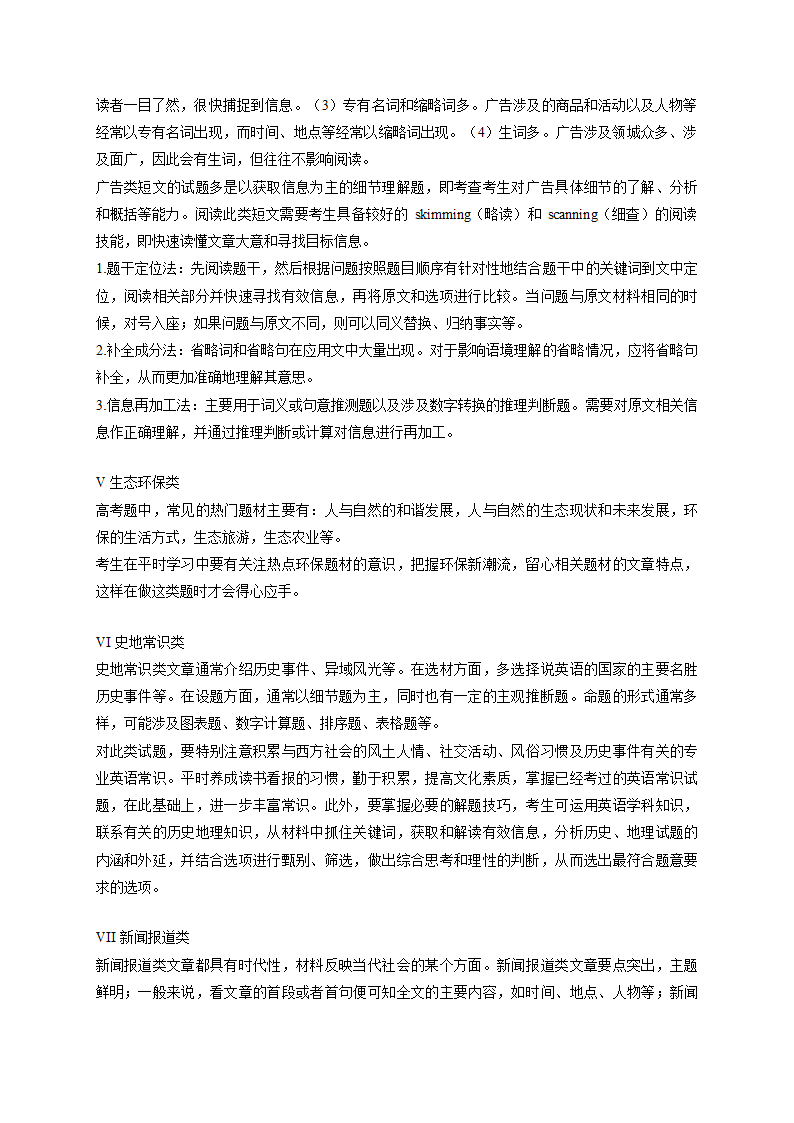 读者一目了然，很快捕捉到信息。（3）专有名词和缩略词多。广告涉及的商品和活动以及人物等经常以专有名词出现，而时间、地点等经常以缩略词出现。（4）生词多。广告涉及领域众多、涉及面广，因此会有生词，但往往不影响阅读。
广告类短文的试题多是以获取信息为主的细节理解题，即考查考生对广告具体细节的了解、分析和概括等能力。阅读此类短文需要考生具备较好的 skimming（略读）和 scanning（细查）的阅读技能，即快速读懂文章大意和寻找目标信息。
1.题干定位法：先阅读题干，然后根据问题按照题目顺序有针对性地结合题干中的关键词到文中定位，阅读相关部分并快速寻找有效信息，再将原文和选项进行比较。当问题与原文材料相同的时候，对号入座；如果问题与原文不同，则可以同义替换、归纳事实等。
2.补全成分法：省略词和省略句在应用文中大量出现。对于影响语境理解的省略情况，应将省略句补全，从而更加准确地理解其意思。
3.信息再加工法：主要用于词义或句意推测题以及涉及数字转换的推理判断题。需要对原文相关信息作正确理解，并通过推理判断或计算对信息进行再加工。

V 生态环保类
高考题中，常见的热门题材主要有：人与自然的和谐发展，人与自然的生态现状和未来发展，环保的生活方式，生态旅游，生态农业等。
考生在平时学习中要有关注热点环保题材的意识，把握环保新潮流，留心相关题材的文章特点，这样在做这类题时才会得心应手。

VI 史地常识类
史地常识类文章通常介绍历史事件、异域风光等。在选材方面，多选择说英语的国家的主要名胜历史事件等。在设题方面，通常以细节题为主，同时也有一定的主观推断题。命题的形式通常多样，可能涉及图表题、数字计算题、排序题、表格题等。
对此类试题，要特别注意积累与西方社会的风土人情、社交活动、风俗习惯及历史事件有关的专业英语常识。平时养成读书看报的习惯，勤于积累，提高文化素质，掌握已经考过的英语常识试题，在此基础上，进一步丰富常识。此外，要掌握必要的解题技巧，考生可运用英语学科知识，联系有关的历史地理知识，从材料中抓住关键词，获取和解读有效信息，分析历史、地理试题的内涵和外延，并结合选项进行甄别、筛选，做出综合思考和理性的判断，从而选出最符合题意要求的选项。

VII 新闻报道类
新闻报道类文章都具有时代性，材料反映当代社会的某个方面。新闻报道类文章要点突出，主题鲜明；一般来说，看文章的首段或者首句便可知全文的主要内容，如时间、地点、人物等；新闻